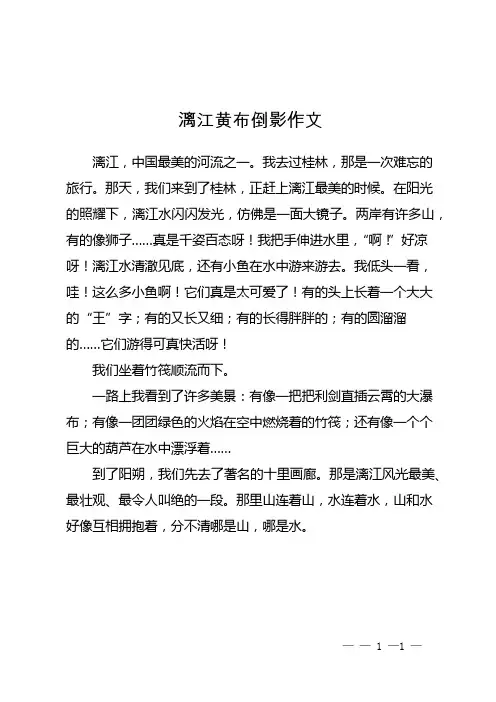 漓江黄布倒影作文

漓江，中国最美的河流之一。我去过桂林，那是一次难忘的旅行。那天，我们来到了桂林，正赶上漓江最美的时候。在阳光的照耀下，漓江水闪闪发光，仿佛是一面大镜子。两岸有许多山，有的像狮子……真是千姿百态呀！我把手伸进水里，“啊！”好凉呀！漓江水清澈见底，还有小鱼在水中游来游去。我低头一看，哇！这么多小鱼啊！它们真是太可爱了！有的头上长着一个大大的“王”字；有的又长又细；有的长得胖胖的；有的圆溜溜的……它们游得可真快活呀！

我们坐着竹筏顺流而下。

一路上我看到了许多美景：有像一把把利剑直插云霄的大瀑布；有像一团团绿色的火焰在空中燃烧着的竹筏；还有像一个个巨大的葫芦在水中漂浮着……

到了阳朔，我们先去了著名的十里画廊。那是漓江风光最美、最壮观、最令人叫绝的一段。那里山连着山，水连着水，山和水好像互相拥抱着，分不清哪是山，哪是水。

— — 1 —1 —